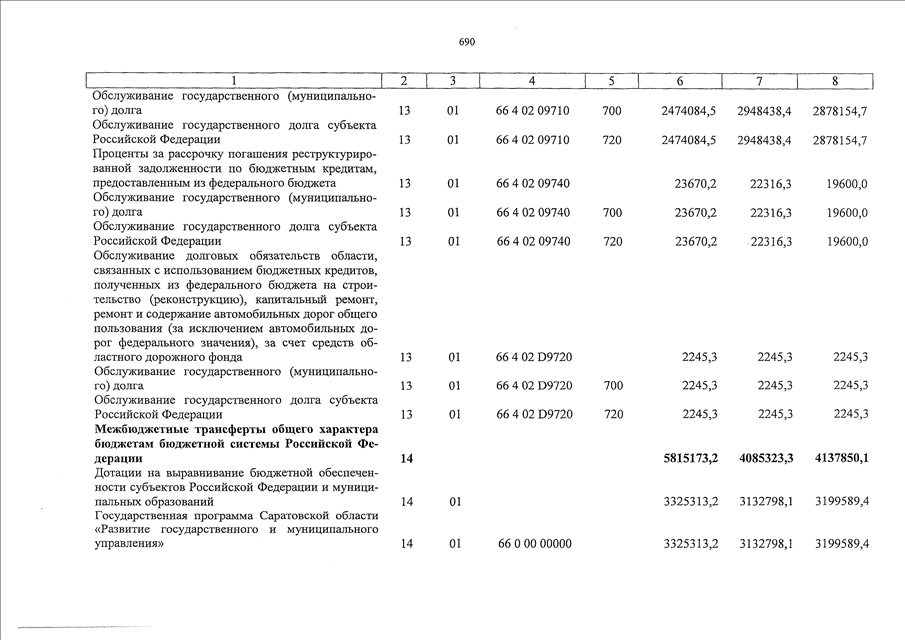 690

| 1 | 2 | 3 | 4 | 5 | 6 | 7 | 8 |
|---|---|---|---|---|---|---|---|
| Обслуживание государственного (муниципального) долга | 13 | 01 | 66 4 02 09710 | 700 | 2474084,5 | 2948438,4 | 2878154,7 |
| Обслуживание государственного долга субъекта Российской Федерации | 13 | 01 | 66 4 02 09710 | 720 | 2474084,5 | 2948438,4 | 2878154,7 |
| Проценты за рассрочку погашения реструктурированной задолженности по бюджетным кредитам, предоставленным из федерального бюджета | 13 | 01 | 66 4 02 09740 | | 23670,2 | 22316,3 | 19600,0 |
| Обслуживание государственного (муниципального) долга | 13 | 01 | 66 4 02 09740 | 700 | 23670,2 | 22316,3 | 19600,0 |
| Обслуживание государственного долга субъекта Российской Федерации | 13 | 01 | 66 4 02 09740 | 720 | 23670,2 | 22316,3 | 19600,0 |
| Обслуживание долговых обязательств области, связанных с использованием бюджетных кредитов, полученных из федерального бюджета на строительство (реконструкцию), капитальный ремонт, ремонт и содержание автомобильных дорог общего пользования (за исключением автомобильных дорог федерального значения), за счет средств областного дорожного фонда | 13 | 01 | 66 4 02 D9720 | | 2245,3 | 2245,3 | 2245,3 |
| Обслуживание государственного (муниципального) долга | 13 | 01 | 66 4 02 D9720 | 700 | 2245,3 | 2245,3 | 2245,3 |
| Обслуживание государственного долга субъекта Российской Федерации | 13 | 01 | 66 4 02 D9720 | 720 | 2245,3 | 2245,3 | 2245,3 |
| **Межбюджетные трансферты общего характера бюджетам бюджетной системы Российской Федерации** | **14** | | | | **5815173,2** | **4085323,3** | **4137850,1** |
| Дотации на выравнивание бюджетной обеспеченности субъектов Российской Федерации и муниципальных образований | 14 | 01 | | | 3325313,2 | 3132798,1 | 3199589,4 |
| Государственная программа Саратовской области «Развитие государственного и муниципального управления» | 14 | 01 | 66 0 00 00000 | | 3325313,2 | 3132798,1 | 3199589,4 |